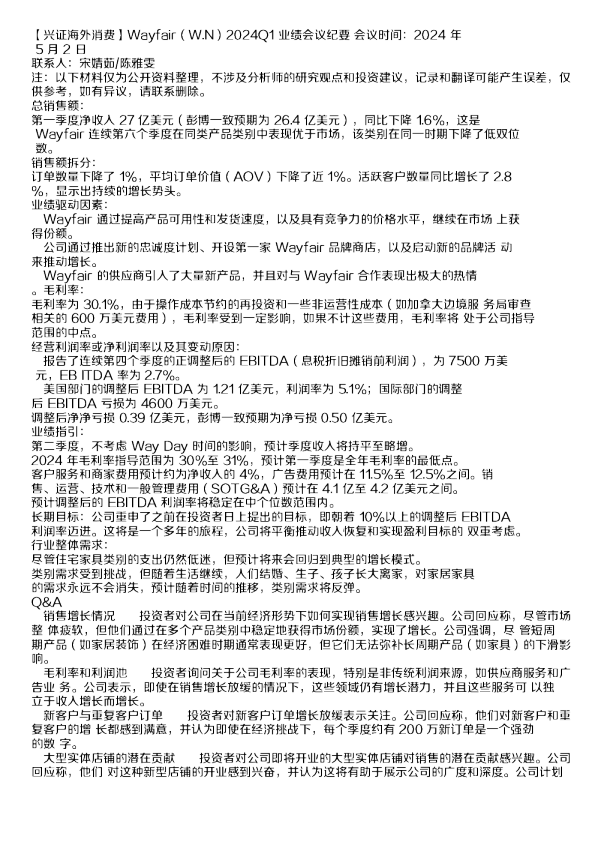 【兴证海外消费】Wayfair（W.N）2024Q1 业绩会议纪要 会议时间：2024 年 5 月 2 日
联系人：宋婧茹/陈雅雯
注：以下材料仅为公开资料整理，不涉及分析师的研究观点和投资建议，记录和翻译可能产生误差，仅供参考，如有异议，请联系删除。
总销售额：
第一季度净收入 27 亿美元（彭博一致预期为 26.4 亿美元），同比下降 1.6%，这是 Wayfair 连续第六个季度在同类产品类别中表现优于市场，该类别在同一时期下降了低双位数。
销售额拆分：
订单数量下降了 1%，平均订单价值（AOV）下降了近 1%。活跃客户数量同比增长了 2.8%，显示出持续的增长势头。
业绩驱动因素：
Wayfair 通过提高产品可用性和发货速度，以及具有竞争力的价格水平，继续在市场 上获得份额。
公司通过推出新的忠诚度计划、开设第一家 Wayfair 品牌商店，以及启动新的品牌活 动来推动增长。
Wayfair 的供应商引入了大量新产品，并且对与 Wayfair 合作表现出极大的热情
。毛利率：
毛利率为 30.1%，由于操作成本节约的再投资和一些非运营性成本（如加拿大边境服 务局审查相关的 600 万美元费用），毛利率受到一定影响，如果不计这些费用，毛利率将 处于公司指导范围的中点。
经营利润率或净利润率以及其变动原因：
报告了连续第四个季度的正调整后的 EBITDA（息税折旧摊销前利润），为 7500 万美元，EB ITDA 率为 2.7%。
美国部门的调整后 EBITDA 为 1.21 亿美元，利润率为 5.1%；国际部门的调整后 EBITDA 亏损为 4600 万美元。
调整后净亏损 0.39 亿美元，彭博一致预期为净亏损 0.50 亿美元。
业绩指引：
第二季度，不考虑 Way Day 时间的影响，预计季度收入将持平至略增。
2024 年毛利率指导范围为 30%至 31%，预计第一季度是全年毛利率的最低点。
客户服务和商家费用预计约为净收入的 4%，广告费用预计在 11.5%至 12.5%之间。销售、运营、技术和一般管理费用（SOTG&A）预计在 4.1 亿至 4.2 亿美元之间。
预计调整后的 EBITDA 利润率将稳定在中个位数范围内。
长期目标：公司重申了之前在投资者日上提出的目标，即朝着 10%以上的调整后 EBITDA 利润率迈进。这将是一个多年的旅程，公司将平衡推动收入恢复和实现盈利目标的 双重考虑。
行业整体需求：
尽管住宅家具类别的支出仍然低迷，但预计将来会回归到典型的增长模式。
类别需求受到挑战，但随着生活继续，人们结婚、生子、孩子长大离家，对家居家具的需求永远不会消失，预计随着时间的推移，类别需求将反弹。
Q&A
销售增长情况　　投资者对公司在当前经济形势下如何实现销售增长感兴趣。公司回应称，尽管市场整 体疲软，但他们通过在多个产品类别中稳定地获得市场份额，实现了增长。公司强调，尽 管短周期产品（如家居装饰）在经济困难时期通常表现更好，但它们无法弥补长周期产品（如家具）的下滑影响。
毛利率和利润池　　投资者询问关于公司毛利率的表现，特别是非传统利润来源，如供应商服务和广告业 务。公司表示，即使在销售增长放缓的情况下，这些领域仍有增长潜力，并且这些服务可 以独立于收入增长而增长。
新客户与重复客户订单　　投资者对新客户订单增长放缓表示关注。公司回应称，他们对新客户和重复客户的增 长都感到满意，并认为即使在经济挑战下，每个季度约有 200 万新订单是一个强劲的数 字。
大型实体店铺的潜在贡献　　投资者对公司即将开业的大型实体店铺对销售的潜在贡献感兴趣。公司回应称，他们 对这种新型店铺的开业感到兴奋，并认为这将有助于展示公司的广度和深度。公司计划